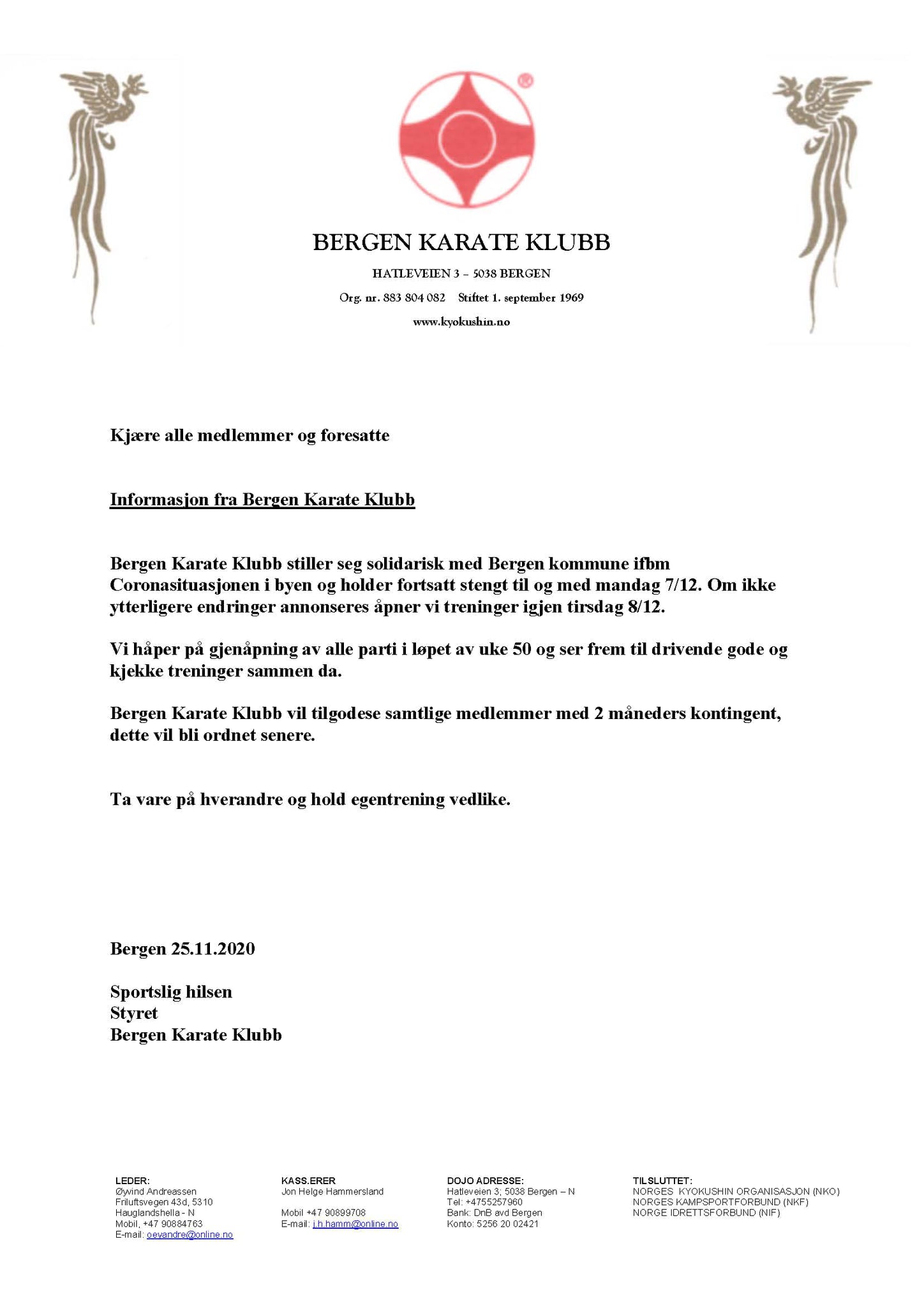 ®

BERGEN KARATE KLUBB

HATLEVEIEN 3 – 5038 BERGEN

Org. nr. 883 804 082 Stiftet 1. september 1969

www.kyokushin.no

Kjære alle medlemmer og foresatte

Informasjon fra Bergen Karate Klubb

Bergen Karate Klubb stiller seg solidarisk med Bergen kommune ifbm Coronasituasjonen i byen og holder fortsatt stengt til og med mandag 7/12. Om ikke ytterligere endringer annonseres åpner vi treninger igjen tirsdag 8/12.

Vi håper på gjenåpning av alle parti i løpet av uke 50 og ser frem til drivende gode og kjekke treninger sammen da.

Bergen Karate Klubb vil tilgodese samtlige medlemmer med 2 måneders kontingent, dette vil bli ordnet senere.

Ta vare på hverandre og hold egentrening vedlike.

Bergen 25.11.2020

Sportslig hilsen
Styret
Bergen Karate Klubb

LEDER:
Øywind Andreassen
Friluftsvegen 43d, 5310
Hauglandshella - N
Mobil, +47 90884763
E-mail: oeyandre@online.no

KASS.ERER
Jon Helge Hammersland

Mobil +47 90899708
E-mail: j.h.hamm@online.no

DOJO ADRESSE:
Hatleveien 3; 5038 Bergen – N
Tel: +4755257960
Bank: DnB avd Bergen
Konto: 5256 20 02421

TILSLUTTET:
NORGES KYOKUSHIN ORGANISASJON (NKO)
NORGES KAMPSPORTFORBUND (NKF)
NORGE IDRETTSFORBUND (NIF)